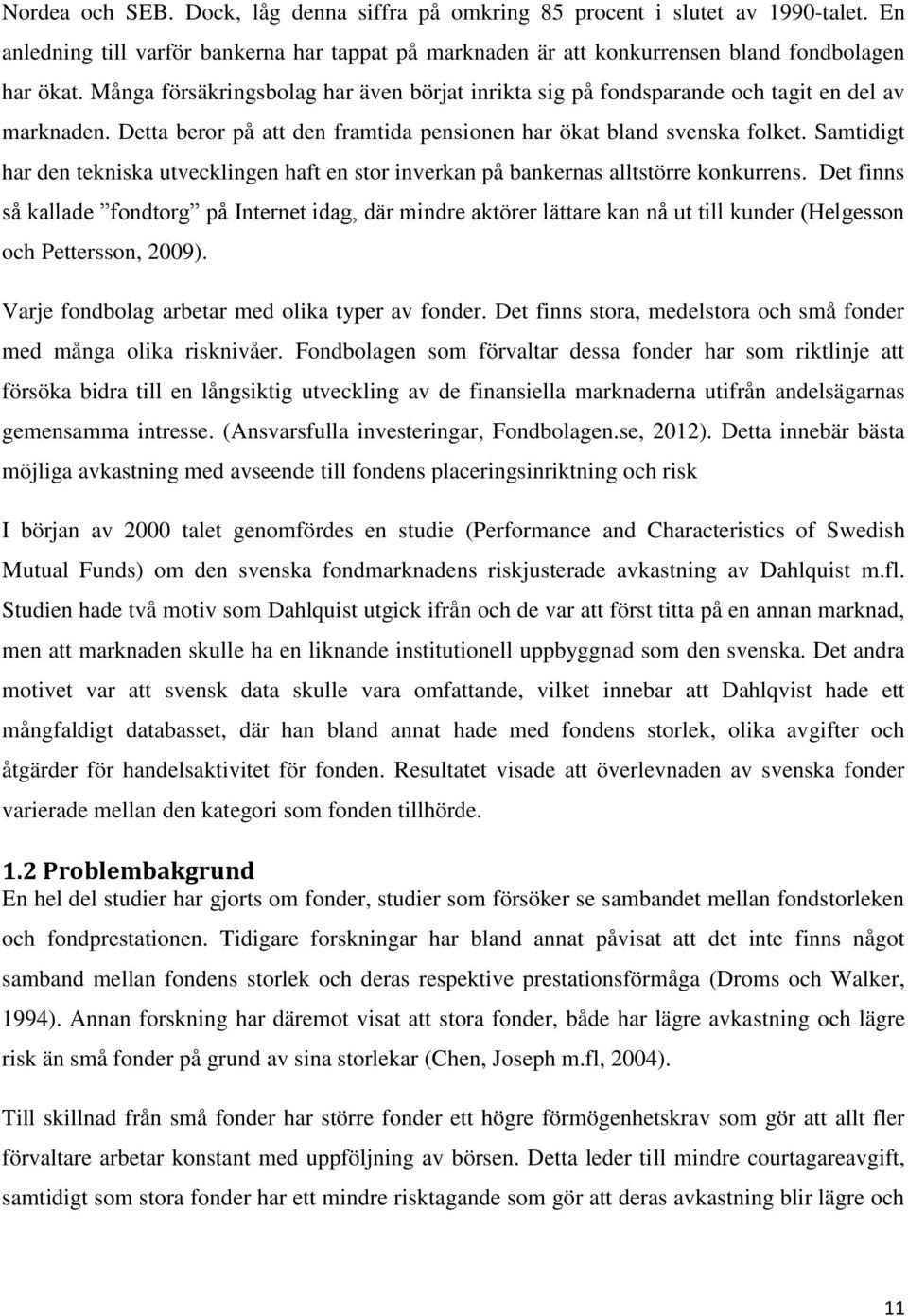 Nordea och SEB. Dock, låg denna siffra på omkring 85 procent i slutet av 1990-talet. En anledning till varför bankerna har tappat på marknaden är att konkurrensen bland fondbolagen har ökat. Många försäkringsbolag har även börjat inrikta sig på fondsparande och tagit en del av marknaden. Detta beror på att den framtida pensionen har ökat bland svenska folket. Samtidigt har den tekniska utvecklingen haft en stor inverkan på bankernas alltstörre konkurrens. Det finns så kallade ”fondtorg” på Internet idag, där mindre aktörer lättare kan nå ut till kunder (Helgesson och Pettersson, 2009).

Varje fondbolag arbetar med olika typer av fonder. Det finns stora, medelstora och små fonder med många olika risknivåer. Fondbolagen som förvaltar dessa fonder har som riktlinje att försöka bidra till en långsiktig utveckling av de finansiella marknaderna utifrån andelsägarnas gemensamma intresse. (Ansvarsfulla investeringar, Fondbolagen.se, 2012). Detta innebär bästa möjliga avkastning med avseende till fondens placeringsinriktning och risk

I början av 2000 talet genomfördes en studie (Performance and Characteristics of Swedish Mutual Funds) om den svenska fondmarknadens riskjusterade avkastning av Dahlquist m.fl. Studien hade två motiv som Dahlquist utgick ifrån och de var att först titta på en annan marknad, men att marknaden skulle ha en liknande institutionell uppbyggnad som den svenska. Det andra motivet var att svensk data skulle vara omfattande, vilket innebar att Dahlqvist hade ett mångfaldigt databasset, där han bland annat hade med fondens storlek, olika avgifter och åtgärder för handelsaktivitet för fonden. Resultatet visade att överlevnaden av svenska fonder varierade mellan den kategori som fonden tillhörde.

1.2 Problembakgrund
En hel del studier har gjorts om fonder, studier som försöker se sambandet mellan fondstorleken och fondprestationen. Tidigare forskningar har bland annat påvisat att det inte finns något samband mellan fondens storlek och deras respektive prestationsförmåga (Droms och Walker, 1994). Annan forskning har däremot visat att stora fonder, både har lägre avkastning och lägre risk än små fonder på grund av sina storlekar (Chen, Joseph m.fl, 2004).

Till skillnad från små fonder har större fonder ett högre förmögenhetskrav som gör att allt fler förvaltare arbetar konstant med uppföljning av börsen. Detta leder till mindre courtagareavgift, samtidigt som stora fonder har ett mindre risktagande som gör att deras avkastning blir lägre och

11